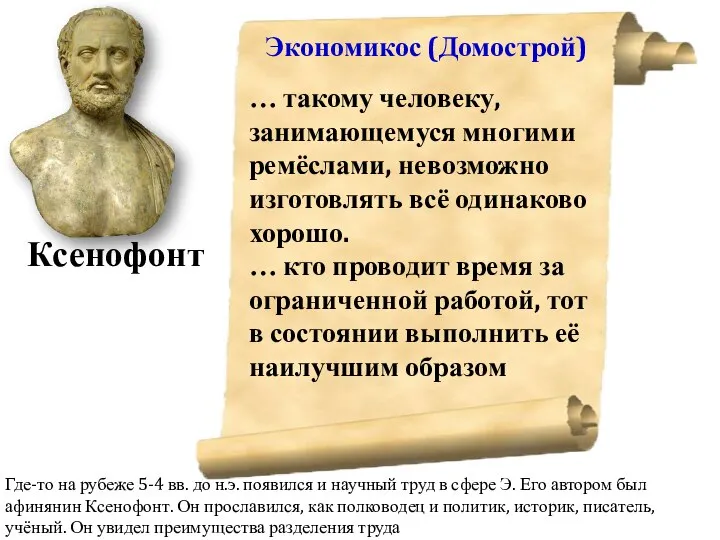 Ксенофонт

Экономикос (Домострой)

… такому человеку, занимающемуся многими ремёслами, невозможно изготовлять всё одинаково хорошо.
… кто проводит время за ограниченной работой, тот в состоянии выполнить её наилучшим образом

Где-то на рубеже 5-4 вв. до н.э. появился и научный труд в сфере Э. Его автором был афинянин Ксенофонт. Он прославился, как полководец и политик, историк, писатель, учёный. Он увидел преимущества разделения труда